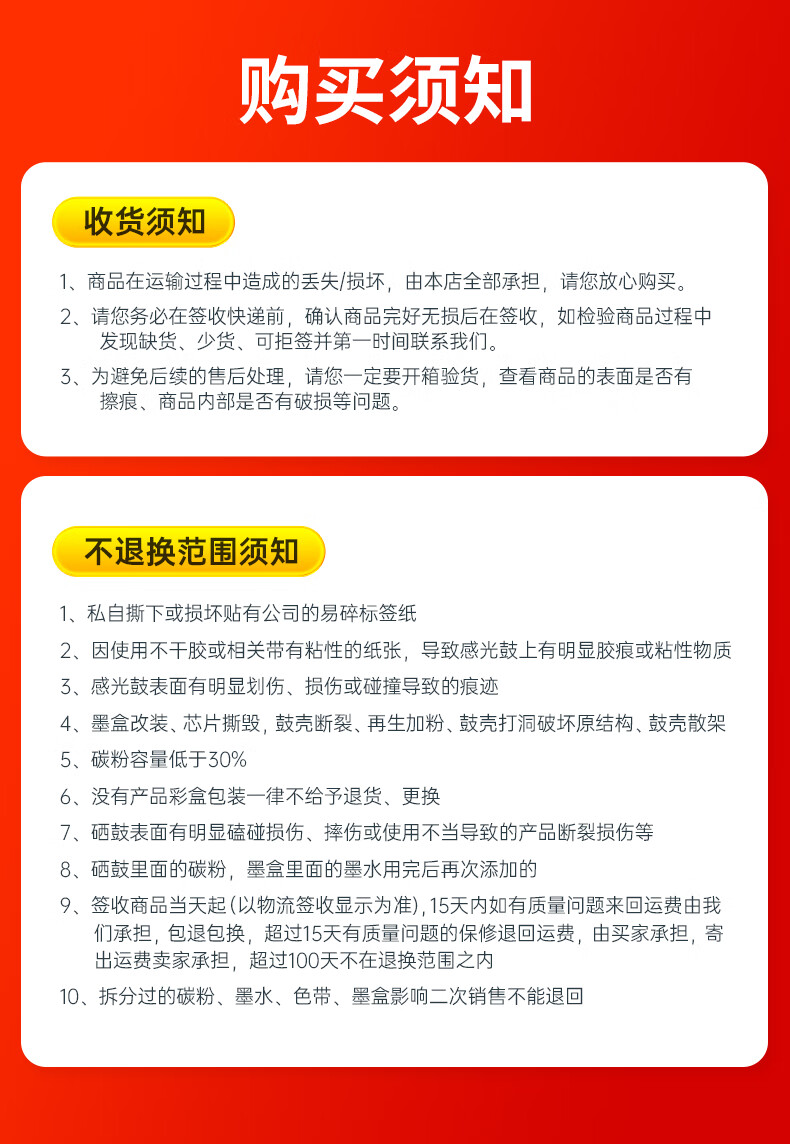 购买须知

收货须知

1、商品在运输过程中造成的丢失/损坏，由本店全部承担，请您放心购买。

2、请您务必在签收快递前，确认商品完好无损后在签收，如检验商品过程中发现缺货、少货、可拒签并第一时间联系我们。

3、为避免后续的售后处理，请您一定要开箱验货，查看商品的表面是否有擦痕、商品内部是否有破损等问题。

不退换范围须知

1、私自撕下或损坏贴有公司的易碎标签纸

2、因使用不干胶或相关带有粘性的纸张，导致感光鼓上有明显胶痕或粘性物质

3、感光鼓表面有明显划伤、损伤或碰撞导致的痕迹

4、墨盒改装、芯片撕毁，鼓壳断裂、再生加粉、鼓壳打洞破坏原结构、鼓壳散架

5、碳粉容量低于30%

6、没有产品彩盒包装一律不给予退货、更换

7、硒鼓表面有明显磕碰损伤、摔伤或使用不当导致的产品断裂损伤等

8、硒鼓里面的碳粉，墨盒里面的墨水用完后再次添加的

9、签收商品当天起(以物流签收显示为准),15天内如有质量问题来回运费由我们承担，包退包换，超过15天有质量问题的保修退回运费，由买家承担，寄出运费卖家承担，超过100天不在退换范围之内

10、拆分过的碳粉、墨水、色带、墨盒影响二次销售不能退回